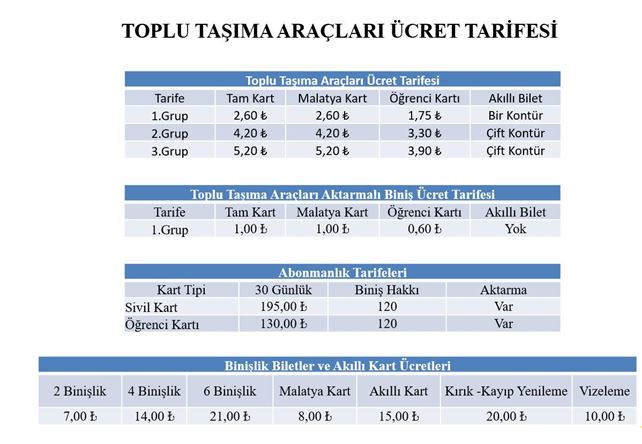 TOPLU TAŞIMA ARAÇLARI ÜCRET TARİFESİ

Toplu Taşıma Araçları Ücret Tarifesi

| Tarife | Tam Kart | Malatya Kart | Öğrenci Kartı | Akıllı Bilet |
|---|---|---|---|---|
| 1.Grup | 2,60 ₺ | 2,60 ₺ | 1,75 ₺ | Bir Kontür |
| 2.Grup | 4,20 ₺ | 4,20 ₺ | 3,30 ₺ | Çift Kontür |
| 3.Grup | 5,20 ₺ | 5,20 ₺ | 3,90 ₺ | Çift Kontür |

Toplu Taşıma Araçları Aktarmalı Biniş Ücret Tarifesi

| Tarife | Tam Kart | Malatya Kart | Öğrenci Kartı | Akıllı Bilet |
|---|---|---|---|---|
| 1.Grup | 1,00 ₺ | 1,00 ₺ | 0,60 ₺ | Yok |

Abonmanlık Tarifeleri

| Kart Tipi | 30 Günlük | Biniş Hakkı | Aktarma |
|---|---|---|---|
| Sivil Kart | 195,00 ₺ | 120 | Var |
| Öğrenci Kartı | 130,00 ₺ | 120 | Var |

Binişlik Biletler ve Akıllı Kart Ücretleri

| 2 Binişlik | 4 Binişlik | 6 Binişlik | Malatya Kart | Akıllı Kart | Kırık -Kayıp Yenileme | Vizeleme |
|---|---|---|---|---|---|---|
| 7,00 ₺ | 14,00 ₺ | 21,00 ₺ | 8,00 ₺ | 15,00 ₺ | 20,00 ₺ | 10,00 ₺ |